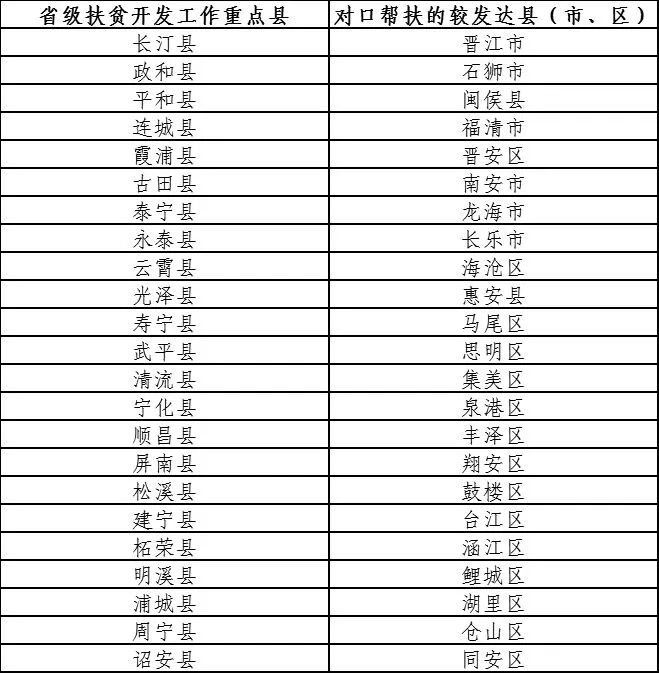 | 省级扶贫开发工作重点县 | 对口帮扶的较发达县（市、区） |
|---|---|
| 长汀县 | 晋江市 |
| 政和县 | 石狮市 |
| 平和县 | 闽侯县 |
| 连城县 | 福清市 |
| 霞浦县 | 晋安区 |
| 古田县 | 南安市 |
| 泰宁县 | 龙海市 |
| 永泰县 | 长乐市 |
| 云霄县 | 海沧区 |
| 光泽县 | 惠安县 |
| 寿宁县 | 马尾区 |
| 武平县 | 思明区 |
| 清流县 | 集美区 |
| 宁化县 | 泉港区 |
| 顺昌县 | 丰泽区 |
| 屏南县 | 翔安区 |
| 松溪县 | 鼓楼区 |
| 建宁县 | 台江区 |
| 柘荣县 | 涵江区 |
| 明溪县 | 鲤城区 |
| 浦城县 | 湖里区 |
| 周宁县 | 仓山区 |
| 诏安县 | 同安区 |